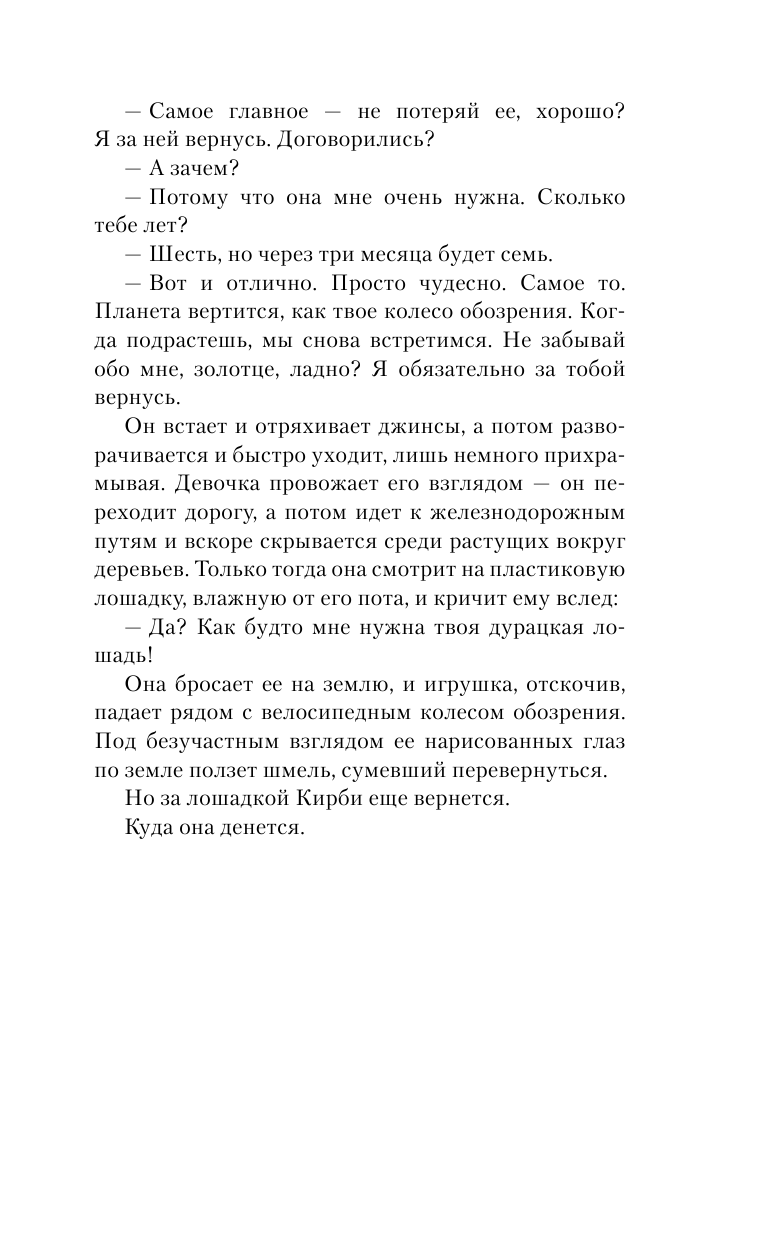 — Самое главное — не потеряй ее, хорошо? Я за ней вернусь. Договорились?

— А зачем?

— Потому что она мне очень нужна. Сколько тебе лет?

— Шесть, но через три месяца будет семь.

— Вот и отлично. Просто чудесно. Самое то. Планета вертится, как твое колесо обозрения. Когда подрастешь, мы снова встретимся. Не забывай обо мне, золотце, ладно? Я обязательно за тобой вернусь.

Он встает и отряхивает джинсы, а потом разворачивается и быстро уходит, лишь немного прихрамывая. Девочка провожает его взглядом — он переходит дорогу, а потом идет к железнодорожным путям и вскоре скрывается среди растущих вокруг деревьев. Только тогда она смотрит на пластиковую лошадку, влажную от его пота, и кричит ему вслед:

— Да? Как будто мне нужна твоя дурацкая лошадь!

Она бросает ее на землю, и игрушка, отскочив, падает рядом с велосипедным колесом обозрения. Под безучастным взглядом ее нарисованных глаз по земле ползет шмель, сумевший перевернуться.

Но за лошадкой Кирби еще вернется.

Куда она денется.